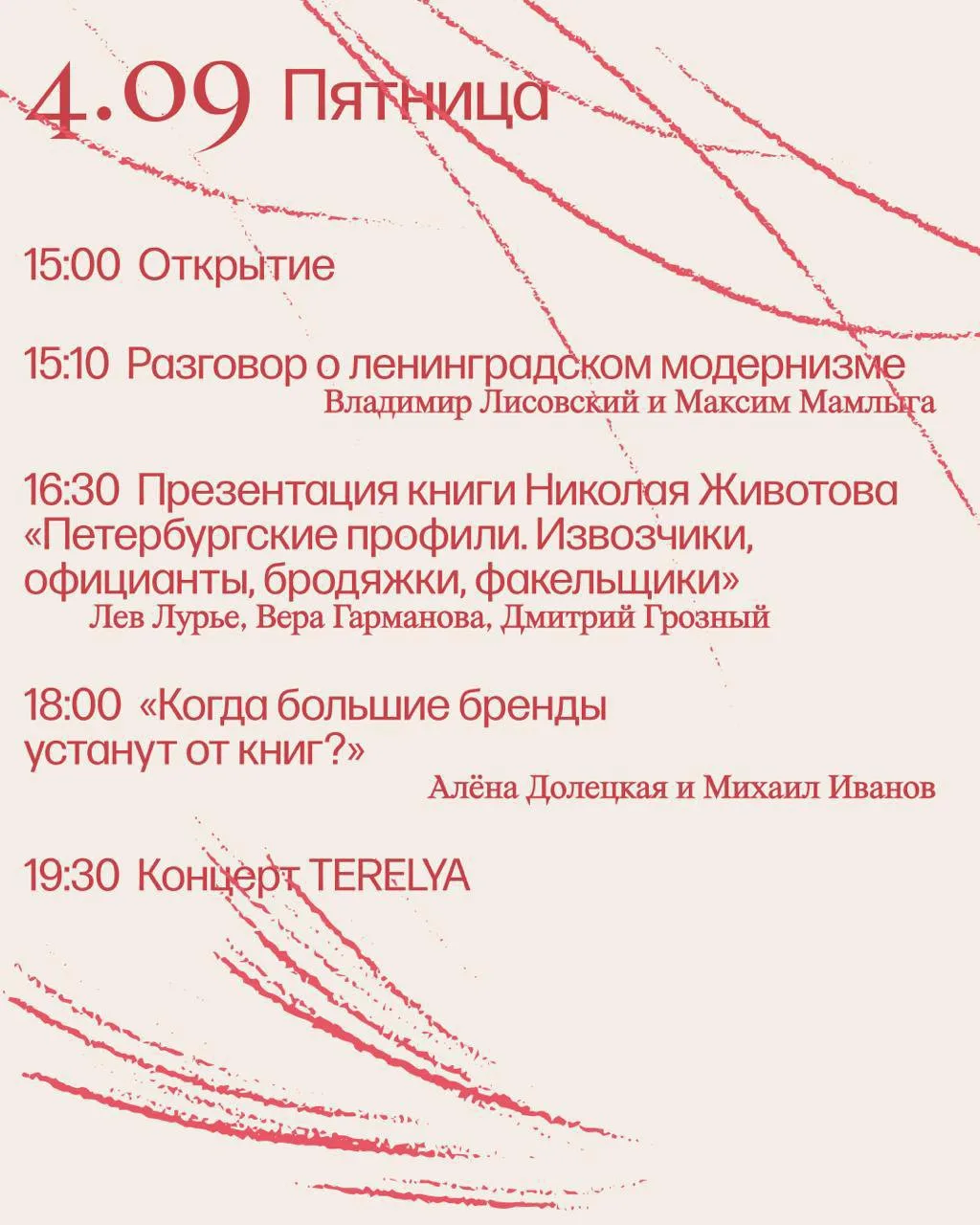 4.09 Пятница

15:00 Открытие

15:10 Разговор о ленинградском модернизме
Владимир Лисовский и Максим Мамлыга

16:30 Презентация книги Николая Животова «Петербургские профили. Извозчики, официанты, бродяжки, факельщики»
Лев Лурье, Вера Гарманова, Дмитрий Грозный

18:00 «Когда большие бренды устанут от книг?»
Алёна Долецкая и Михаил Иванов

19:30 Концерт TERELYA